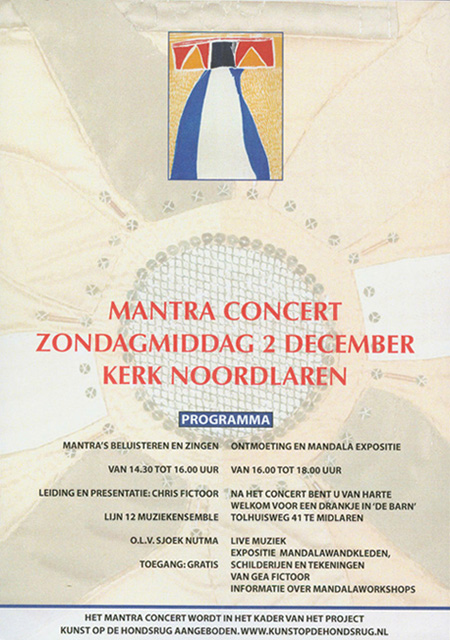 MANTRA CONCERT
ZONDAGMIDDAG 2 DECEMBER
KERK NOORDLAREN

PROGRAMMA

MANTRA'S BELUISTEREN EN ZINGEN

VAN 14.30 TOT 16.00 UUR

LEIDING EN PRESENTATIE: CHRIS FICTOOR

LIJN 12 MUZIEKENSEMBLE

O.L.V. SJOEK NUTMA

TOEGANG: GRATIS

ONTMOETING EN MANDALA EXPOSITIE

VAN 16.00 TOT 18.00 UUR

NA HET CONCERT BENT U VAN HARTE WELKOM VOOR EEN DRANKJE IN 'DE BARN' TOLHUISWEG 41 TE MIDLAREN

LIVE MUZIEK
EXPOSITIE MANDALAWANDKLEDEN, SCHILDERIJEN EN TEKENINGEN VAN GEA FICTOOR
INFORMATIE OVER MANDALAWORKSHOPS

HET MANTRA CONCERT WORDT IN HET KADER VAN HET PROJECT KUNST OP DE HONDSRUG AANGEBODEN. WWW.KUNSTOPDEHONDSRUG.NL